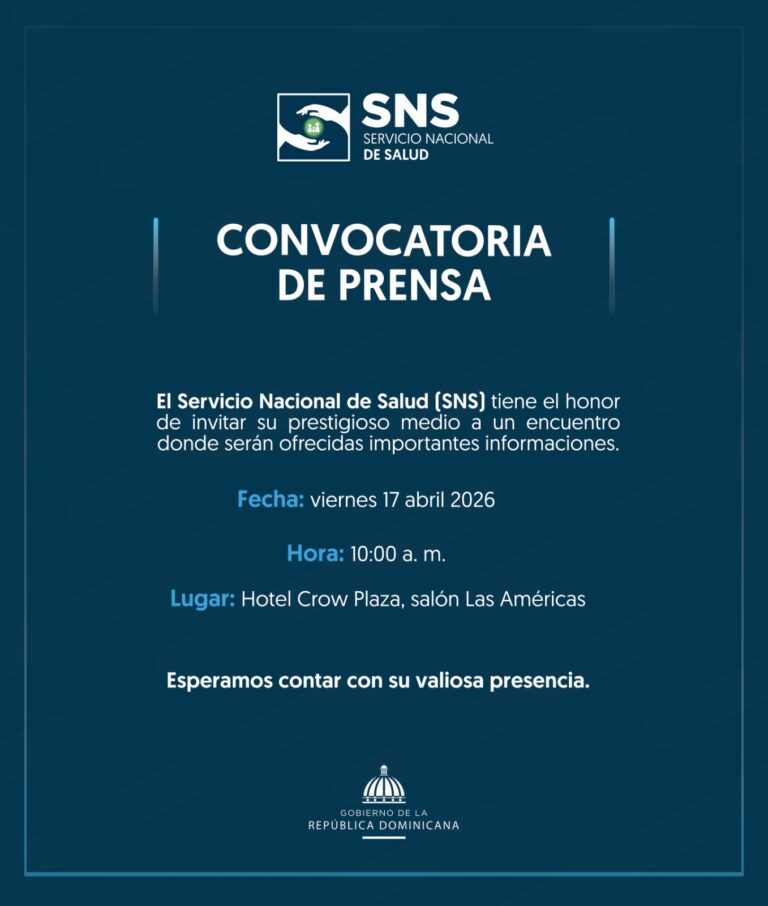 SNS
SERVICIO NACIONAL
DE SALUD

CONVOCATORIA
DE PRENSA

El Servicio Nacional de Salud (SNS) tiene el honor de invitar su prestigioso medio a un encuentro donde serán ofrecidas importantes informaciones.

Fecha: viernes 17 abril 2026

Hora: 10:00 a. m.

Lugar: Hotel Crow Plaza, salón Las Américas

Esperamos contar con su valiosa presencia.

GOBIERNO DE LA
REPÚBLICA DOMINICANA